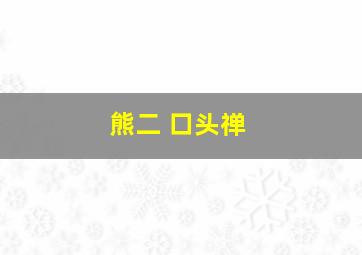 熊二 口头禅